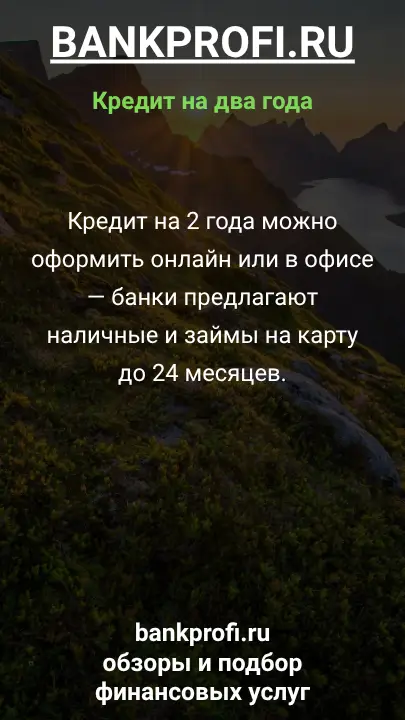 BANKPROFI.RU

Кредит на два года

Кредит на 2 года можно оформить онлайн или в офисе — банки предлагают наличные и займы на карту до 24 месяцев.

bankprofi.ru
обзоры и подбор
финансовых услуг